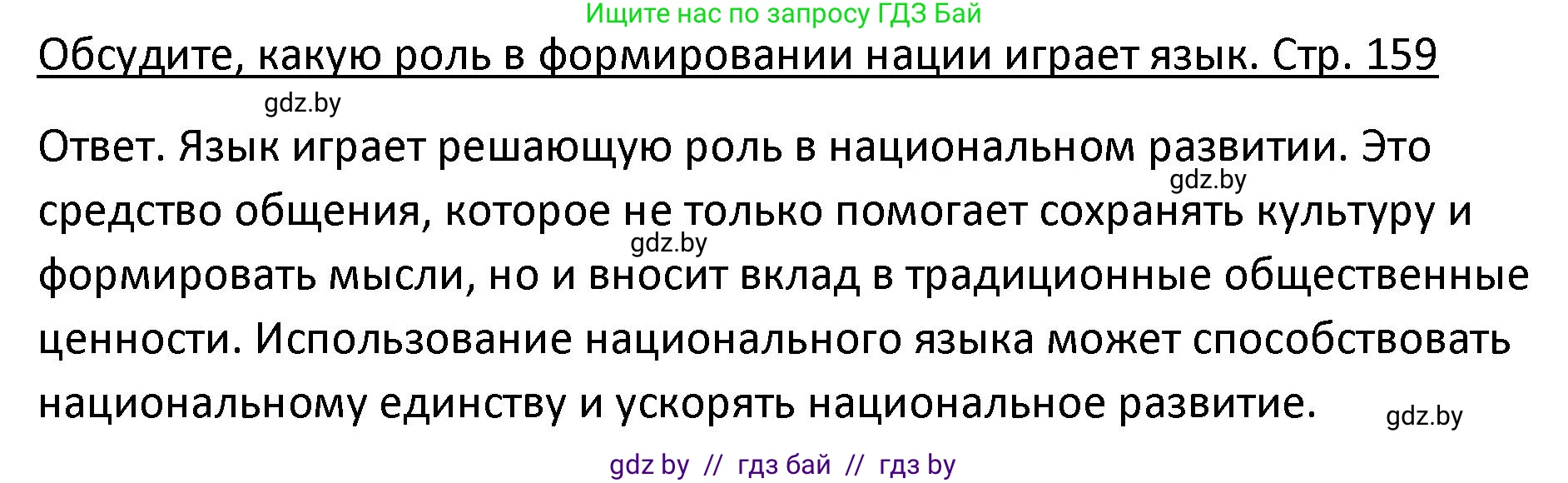 Ищите нас по запросу ГДЗ Бай

Обсудите, какую роль в формировании нации играет язык. Стр. 159

gdz.by

Ответ. Язык играет решающую роль в национальном развитии. Это средство общения, которое не только помогает сохранять культуру и формировать мысли, но и вносит вклад в традиционные общественные ценности. Использование национального языка может способствовать национальному единству и ускорять национальное развитие.

gdz.by

gdz.by

gdz.by

gdz by // гдз бай // гдз by